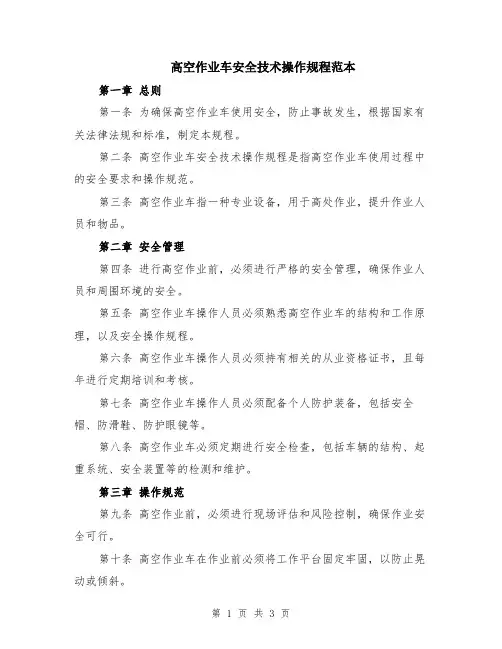 高空作业车安全技术操作规程范本

第一章 总则

第一条 为确保高空作业车使用安全，防止事故发生，根据国家有关法律法规和标准，制定本规程。

第二条 高空作业车安全技术操作规程是指高空作业车使用过程中的安全要求和操作规范。

第三条 高空作业车指一种专业设备，用于高处作业，提升作业人员和物品。

第二章 安全管理

第四条 进行高空作业前，必须进行严格的安全管理，确保作业人员和周围环境的安全。

第五条 高空作业车操作人员必须熟悉高空作业车的结构和工作原理，以及安全操作规程。

第六条 高空作业车操作人员必须持有相关的从业资格证书，且每年进行定期培训和考核。

第七条 高空作业车操作人员必须配备个人防护装备，包括安全帽、防滑鞋、防护眼镜等。

第八条 高空作业车必须定期进行安全检查，包括车辆的结构、起重系统、安全装置等的检测和维护。

第三章 操作规范

第九条 高空作业前，必须进行现场评估和风险控制，确保作业安全可行。

第十条 高空作业车在作业前必须将工作平台固定牢固，以防止晃动或倾斜。

第 1 页 共 3 页